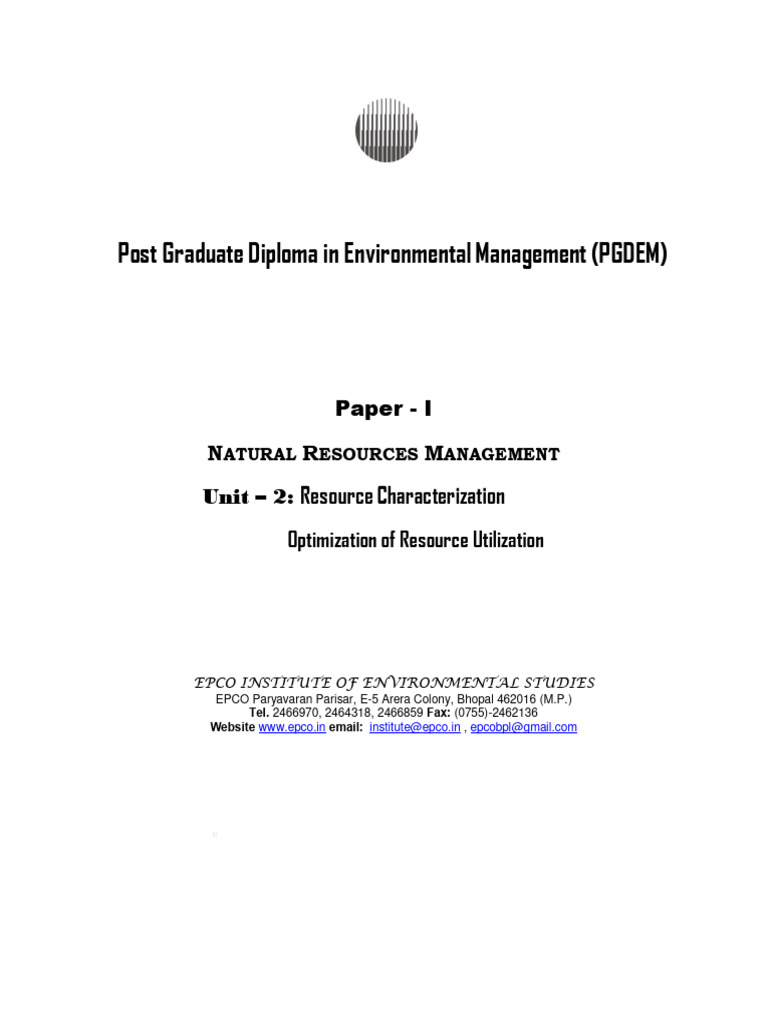 Post Graduate Diploma in Environmental Management (PGDEM)

Paper - I

NATURAL RESOURCES MANAGEMENT

Unit – 2: Resource Characterization

Optimization of Resource Utilization

EPCO INSTITUTE OF ENVIRONMENTAL STUDIES
EPCO Paryavaran Parisar, E-5 Arera Colony, Bhopal 462016 (M.P.)
Tel. 2466970, 2464318, 2466859 Fax: (0755)-2462136
Website www.epco.in email: institute@epco.in , epcobpl@gmail.com